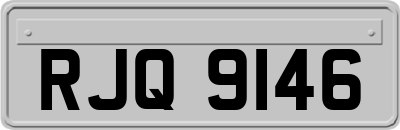 RJQ 9146